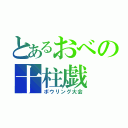 とあるおべの
十柱戯
ボウリング大会